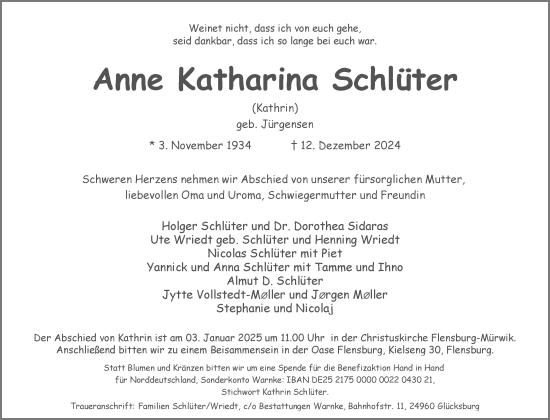 Weinet nicht, dass ich von euch gehe,
seid dankbar, dass ich so lange bei euch war.

Anne Katharina Schlüter

(Kathrin)
geb. Jürgensen

* 3. November 1934 † 12. Dezember 2024

Schweren Herzens nehmen wir Abschied von unserer fürsorglichen Mutter, liebevollen Oma und Uroma, Schwiegermutter und Freundin

Holger Schlüter und Dr. Dorothea Sidaras
Ute Wriedt geb. Schlüter und Henning Wriedt
Nicolas Schlüter mit Piet
Yannick und Anna Schlüter mit Tamme und Ihno
Almut D. Schlüter
Jytte Vollstedt-Møller und Jørgen Møller
Stephanie und Nicolaj

Der Abschied von Kathrin ist am 03. Januar 2025 um 11.00 Uhr in der Christuskirche Flensburg-Mürwik. Anschließend bitten wir zu einem Beisammensein in der Oase Flensburg, Kielseng 30, Flensburg.

Statt Blumen und Kränzen bitten wir um eine Spende für die Benefizaktion Hand in Hand für Norddeutschland, Sonderkonto Warnke: IBAN DE25 2175 0000 0022 0430 21, Stichwort Kathrin Schlüter.

Traueranschrift: Familien Schlüter/Wriedt, c/o Bestattungen Warnke, Bahnhofstr. 11, 24960 Glücksburg